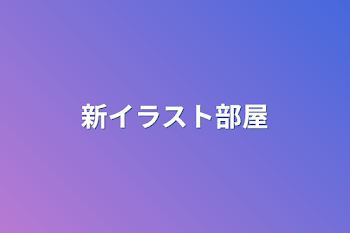 新イラスト部屋